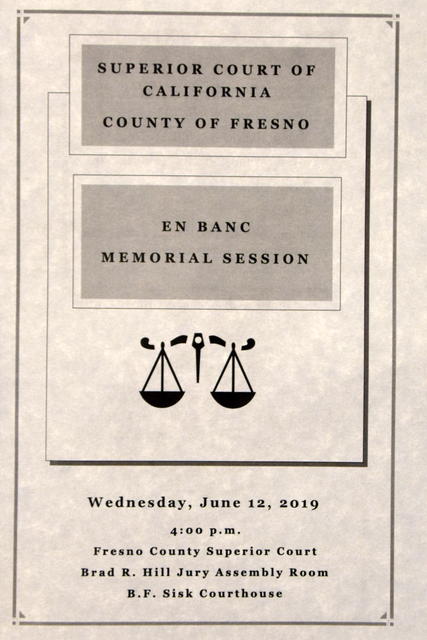 SUPERIOR COURT OF
CALIFORNIA
COUNTY OF FRESNO

EN BANC
MEMORIAL SESSION

Wednesday, June 12, 2019

4:00 p.m.
Fresno County Superior Court
Brad R. Hill Jury Assembly Room
B.F. Sisk Courthouse